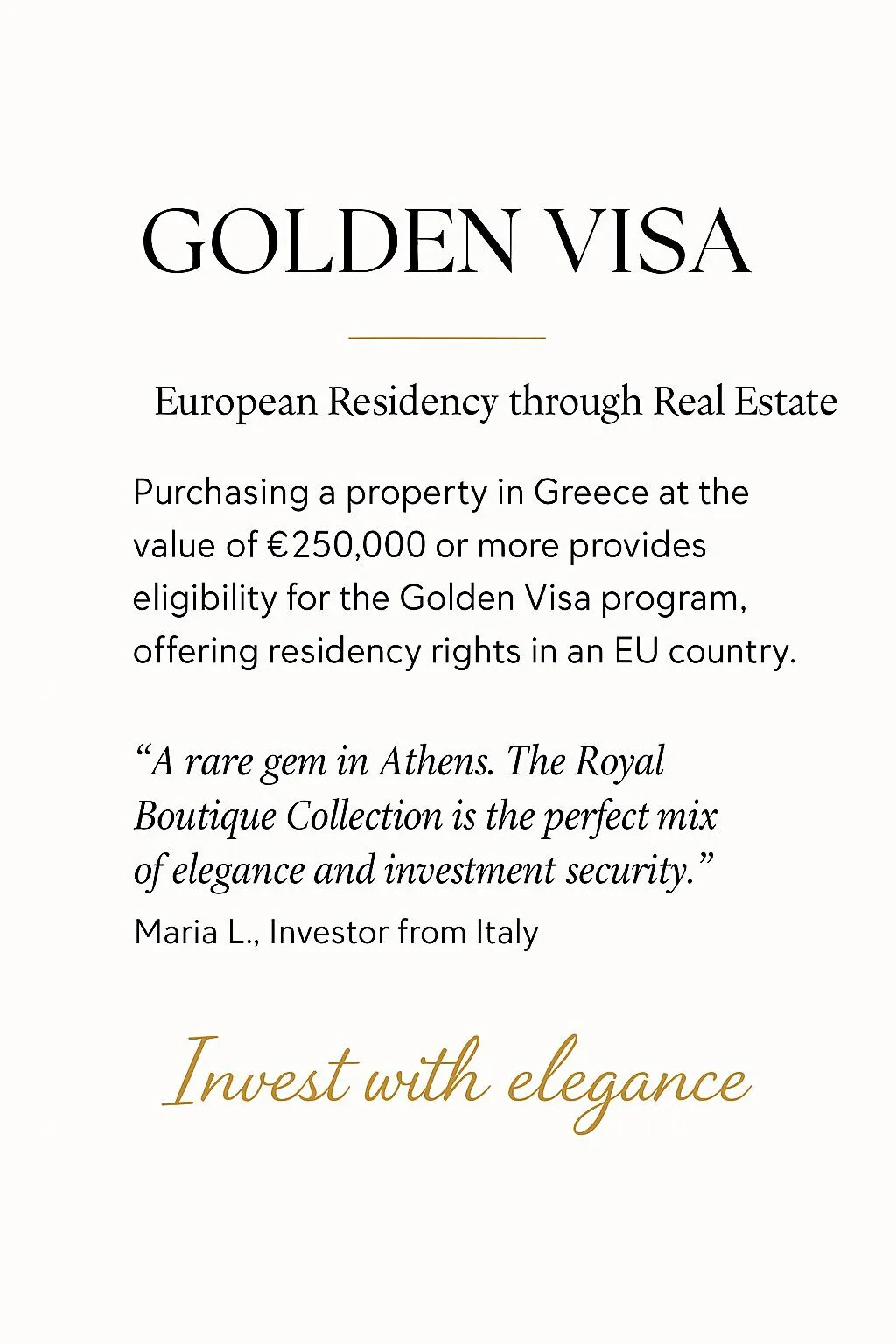 GOLDEN VISA

European Residency through Real Estate

Purchasing a property in Greece at the value of €250,000 or more provides eligibility for the Golden Visa program, offering residency rights in an EU country.

"A rare gem in Athens. The Royal Boutique Collection is the perfect mix of elegance and investment security."

Maria L., Investor from Italy

Invest with elegance